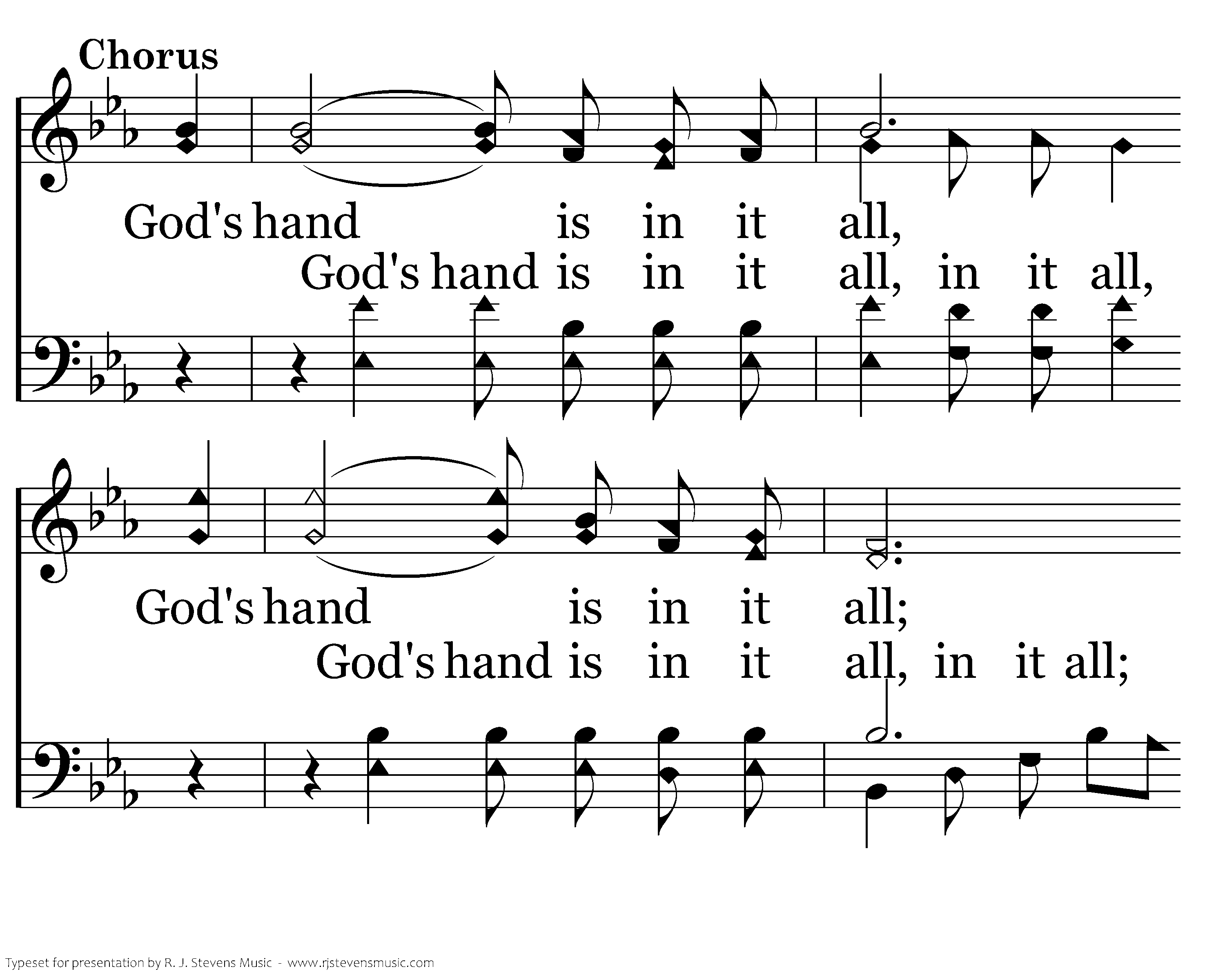 Chorus

God's hand is in it all,

God's hand is in it all, in it all,

God's hand is in it all;

God's hand is in it all, in it all;

Typeset for presentation by R. J. Stevens Music - www.rjstevensmusic.com